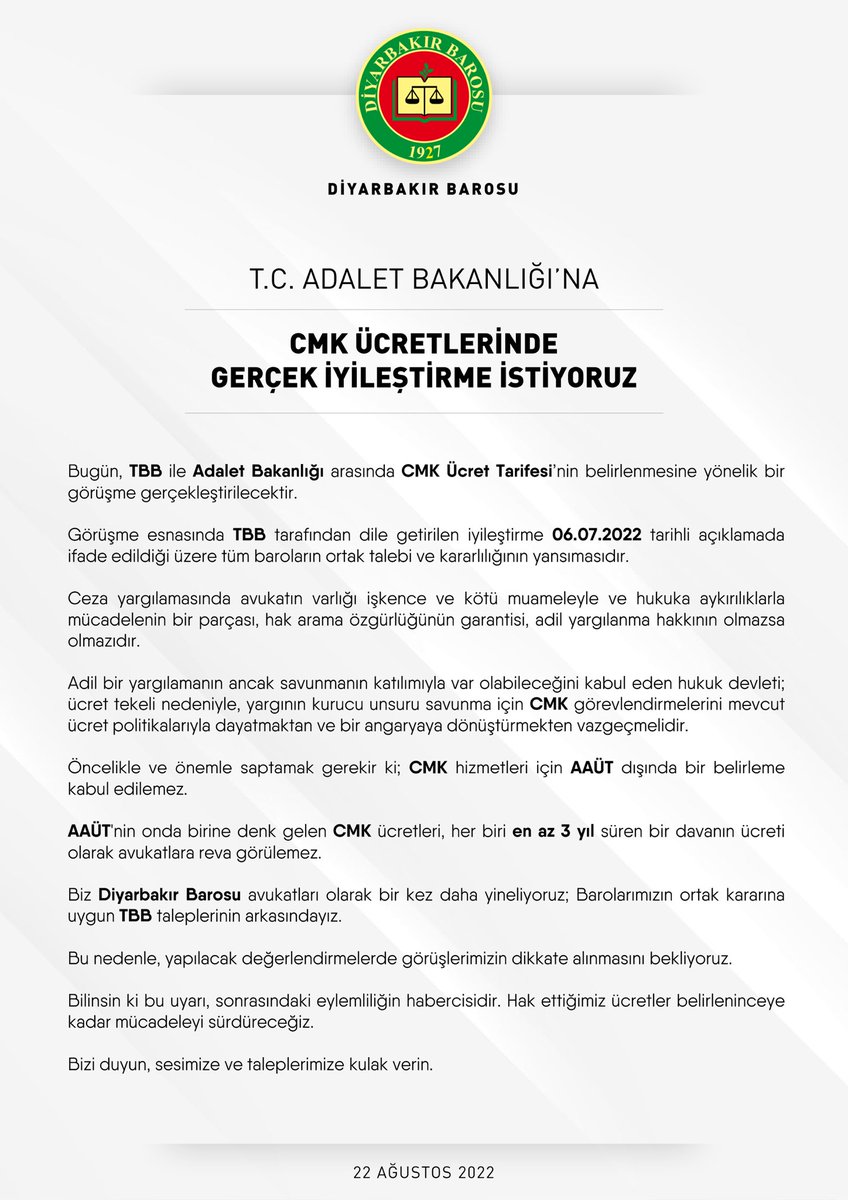 DİYARBAKIR BAROSU
1927

DİYARBAKIR BAROSU

T.C. ADALET BAKANLIĞI'NA

CMK ÜCRETLERİNDE GERÇEK İYİLEŞTİRME İSTİYORUZ

Bugün, TBB ile Adalet Bakanlığı arasında CMK Ücret Tarifesi'nin belirlenmesine yönelik bir görüşme gerçekleştirilecektir.

Görüşme esnasında TBB tarafından dile getirilen iyileştirme 06.07.2022 tarihli açıklamada ifade edildiği üzere tüm baroların ortak talebi ve kararlılığının yansımasıdır.

Ceza yargılamasında avukatın varlığı işkence ve kötü muameleyle ve hukuka aykırılıklarla mücadelenin bir parçası, hak arama özgürlüğünün garantisi, adil yargılanma hakkının olmazsa olmazıdır.

Adil bir yargılamanın ancak savunmanın katılımıyla var olabileceğini kabul eden hukuk devleti; ücret tekeli nedeniyle, yargının kurucu unsuru savunma için CMK görevlendirmelerini mevcut ücret politikalarıyla dayatmaktan ve bir angaryaya dönüştürmekten vazgeçmelidir.

Öncelikle ve önemle saptamak gerekir ki; CMK hizmetleri için AAÜT dışında bir belirleme kabul edilemez.

AAÜT'nin onda birine denk gelen CMK ücretleri, her biri en az 3 yıl süren bir davanın ücreti olarak avukatlara reva görülemez.

Biz Diyarbakır Barosu avukatları olarak bir kez daha yineliyoruz; Barolarımızın ortak kararına uygun TBB taleplerinin arkasındayız.

Bu nedenle, yapılacak değerlendirmelerde görüşlerimizin dikkate alınmasını bekliyoruz.

Bilinsin ki bu uyarı, sonrasındaki eylemliliğin habercisidir. Hak ettiğimiz ücretler belirleninceye kadar mücadeleyi sürdüreceğiz.

Bizi duyun, sesimize ve taleplerimize kulak verin.

22 AĞUSTOS 2022